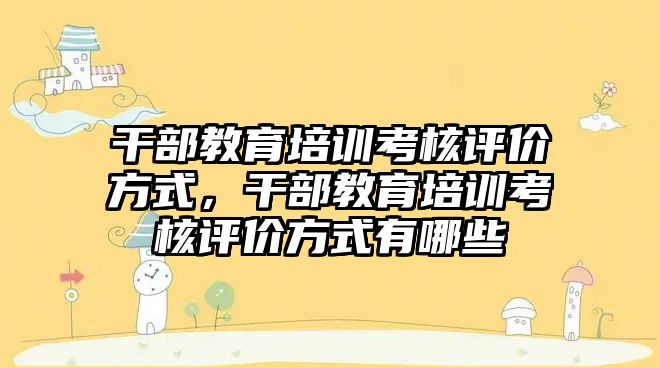 干部教育培训考核评价方式，干部教育培训考核评价方式有哪些